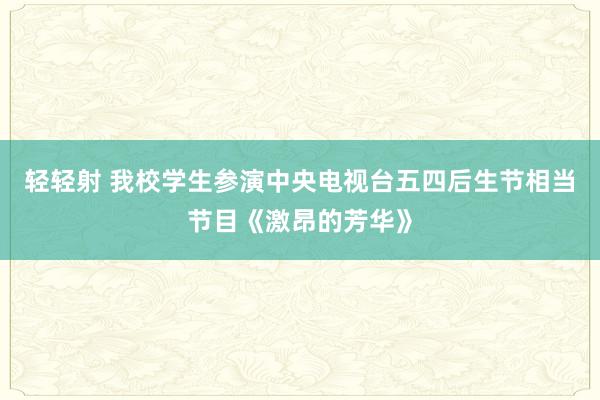 轻轻射 我校学生参演中央电视台五四后生节相当节目《激昂的芳华》